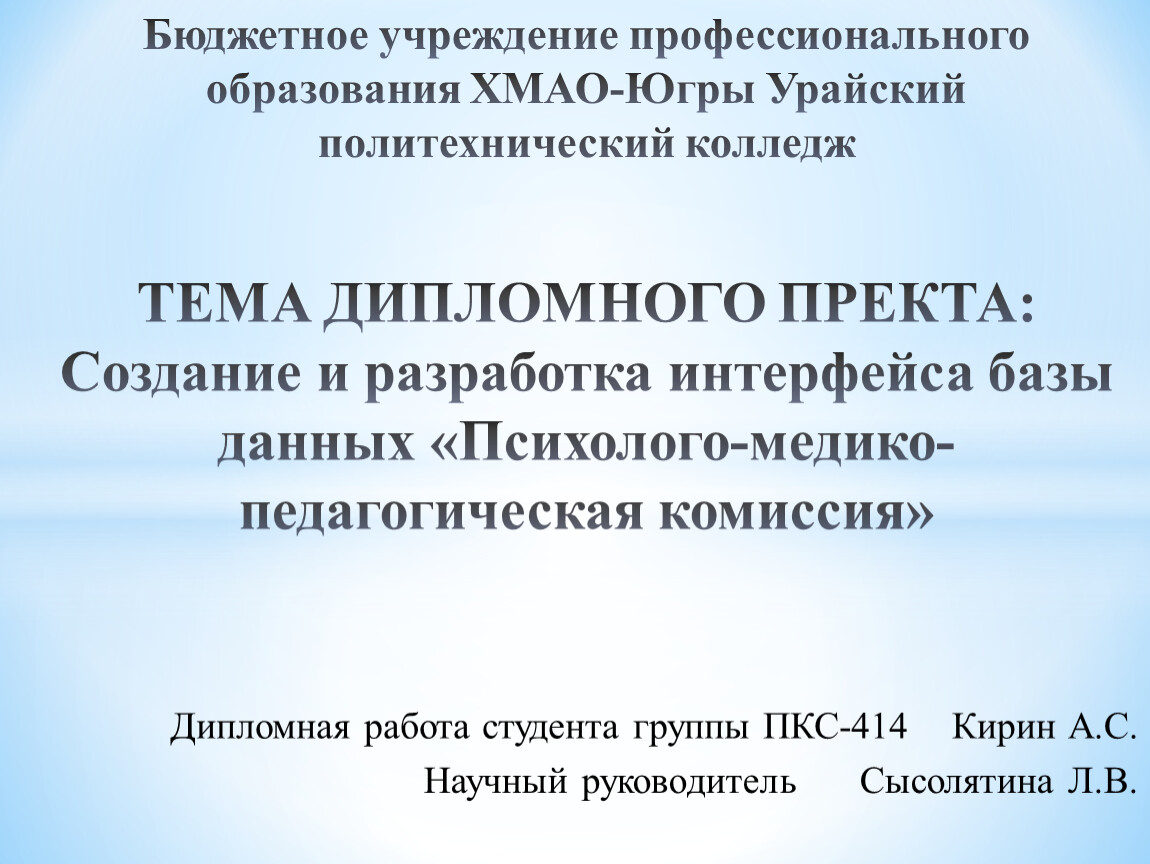 Бюджетное учреждение профессионального образования ХМАО-Югры Урайский политехнический колледж

ТЕМА ДИПЛОМНОГО ПРЕКТА: Создание и разработка интерфейса базы данных «Психолого-медико-педагогическая комиссия»

Дипломная работа студента группы ПКС-414 Кирин А.С.
Научный руководитель Сысолятина Л.В.